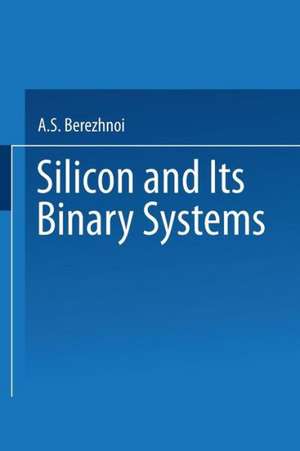 A.S. Berezhnoi

Silicon and Its Binary Systems